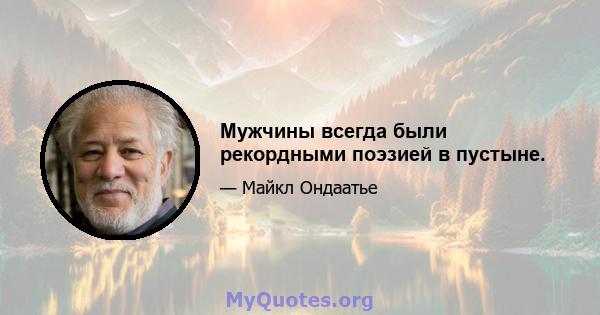 Мужчины всегда были рекордными поэзией в пустыне.

— Майкл Ондаатье

MyQuotes.org